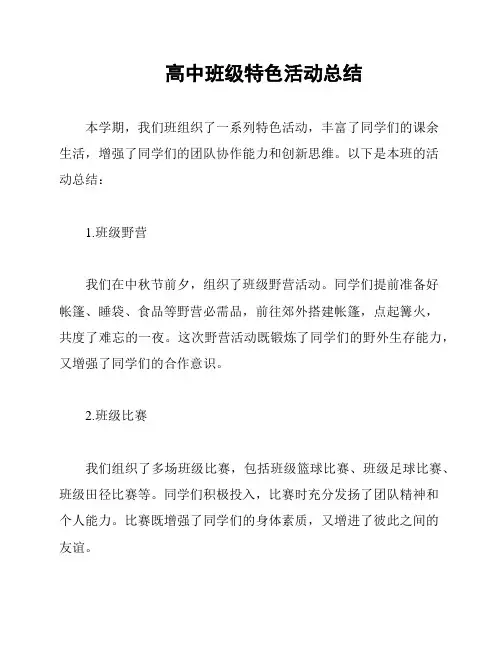 高中班级特色活动总结

本学期，我们班组织了一系列特色活动，丰富了同学们的课余生活，增强了同学们的团队协作能力和创新思维。以下是本班的活动总结：

1.班级野营

我们在中秋节前夕，组织了班级野营活动。同学们提前准备好帐篷、睡袋、食品等野营必需品，前往郊外搭建帐篷，点起篝火，共度了难忘的一夜。这次野营活动既锻炼了同学们的野外生存能力，又增强了同学们的合作意识。

2.班级比赛

我们组织了多场班级比赛，包括班级篮球比赛、班级足球比赛、班级田径比赛等。同学们积极投入，比赛时充分发扬了团队精神和个人能力。比赛既增强了同学们的身体素质，又增进了彼此之间的友谊。